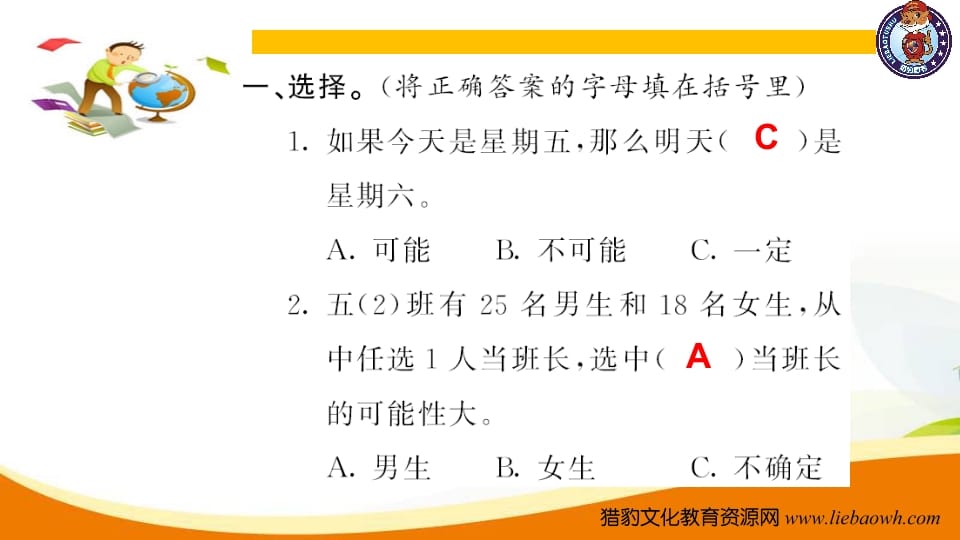 一、选择。（将正确答案的字母填在括号里）

1. 如果今天是星期五，那么明天（ C ）是星期六。

A. 可能　　B. 不可能　　C. 一定

2. 五(2)班有 25 名男生和 18 名女生，从中任选 1 人当班长，选中（ A ）当班长的可能性大。

A. 男生　　B. 女生　　C. 不确定

猎豹文化教育资源网 www.liebaowh.com